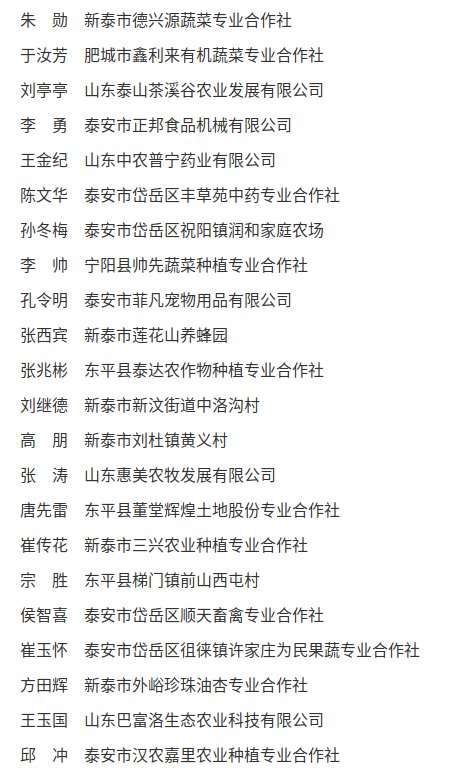 朱　勋　新泰市德兴源蔬菜专业合作社
于汝芳　肥城市鑫利来有机蔬菜专业合作社
刘亭亭　山东泰山茶溪谷农业发展有限公司
李　勇　泰安市正邦食品机械有限公司
王金纪　山东中农普宁药业有限公司
陈文华　泰安市岱岳区丰草苑中药专业合作社
孙冬梅　泰安市岱岳区祝阳镇润和家庭农场
李　帅　宁阳县帅先蔬菜种植专业合作社
孔令明　泰安市菲凡宠物用品有限公司
张西宾　新泰市莲花山养蜂园
张兆彬　东平县泰达农作物种植专业合作社
刘继德　新泰市新汶街道中洛沟村
高　朋　新泰市刘杜镇黄义村
张　涛　山东惠美农牧发展有限公司
唐先雷　东平县董堂辉煌土地股份专业合作社
崔传花　新泰市三兴农业种植专业合作社
宗　胜　东平县梯门镇前山西屯村
侯智喜　泰安市岱岳区顺天畜禽专业合作社
崔玉怀　泰安市岱岳区徂徕镇许家庄为民果蔬专业合作社
方田辉　新泰市外峪珍珠油杏专业合作社
王玉国　山东巴富洛生态农业科技有限公司
邱　冲　泰安市汉农嘉里农业种植专业合作社